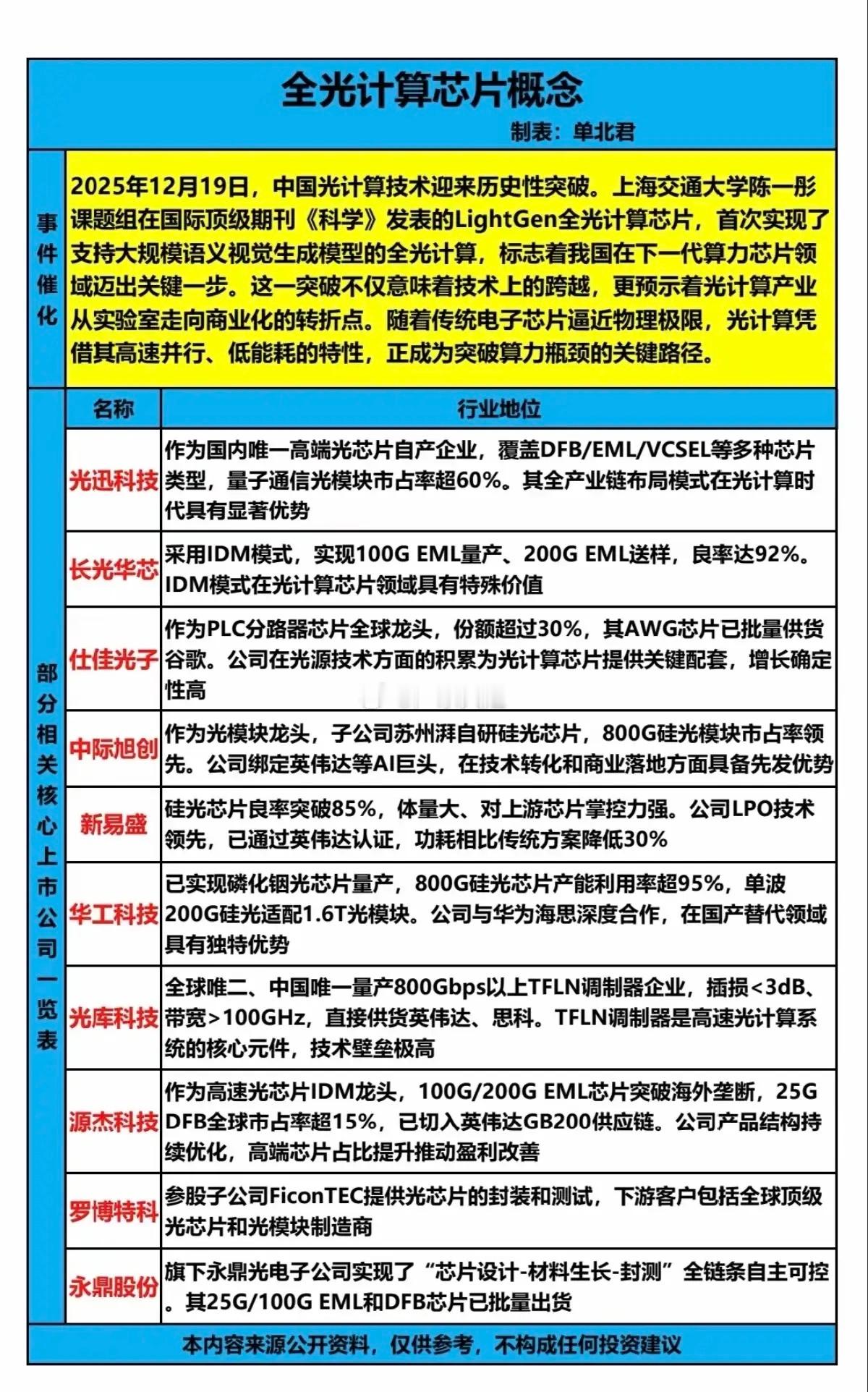 全光计算芯片概念

制表：单北君

事件催化

2025年12月19日，中国光计算技术迎来历史性突破。上海交通大学陈一彤课题组在国际顶级期刊《科学》发表的LightGen全光计算芯片，首次实现了支持大规模语义视觉生成模型的全光计算，标志着我国在下一代算力芯片领域迈出关键一步。这一突破不仅意味着技术上的跨越，更预示着光计算产业从实验室走向商业化的转折点。随着传统电子芯片逼近物理极限，光计算凭借其高速并行、低能耗的特性，正成为突破算力瓶颈的关键路径。

部分相关核心上市公司一览表

| 名称 | 行业地位 |
|---|---|
| 光迅科技 | 作为国内唯一高端光芯片自产企业，覆盖DFB/EML/VCSEL等多种芯片类型，量子通信光模块市占率超60%。其全产业链布局模式在光计算时代具有显著优势 |
| 长光华芯 | 采用IDM模式，实现100G EML量产、200G EML送样，良率达92%。IDM模式在光计算芯片领域具有特殊价值 |
| 仕佳光子 | 作为PLC分路器芯片全球龙头，份额超过30%，其AWG芯片已批量供货谷歌。公司在光源技术方面的积累为光计算芯片提供关键配套，增长确定性高 |
| 中际旭创 | 作为光模块龙头，子公司苏州湃自研硅光芯片，800G硅光模块市占率领先。公司绑定英伟达等AI巨头，在技术转化和商业落地方面具备先发优势 |
| 新易盛 | 硅光芯片良率突破85%，体量大、对上游芯片掌控力强。公司LPO技术领先，已通过英伟达认证，功耗相比传统方案降低30% |
| 华工科技 | 已实现磷化铟光芯片量产，800G硅光芯片产能利用率超95%，单波200G硅光适配1.6T光模块。公司与华为海思深度合作，在国产替代领域具有独特优势 |
| 光库科技 | 全球唯二、中国唯一量产800Gbps以上TFLN调制器企业，插损<3dB、带宽>100GHz，直接供货英伟达、思科。TFLN调制器是高速光计算系统的核心元件，技术壁垒极高 |
| 源杰科技 | 作为高速光芯片IDM龙头，100G/200G EML芯片突破海外垄断，25G DFB全球市占率超15%，已切入英伟达GB200供应链。公司产品结构持续优化，高端芯片占比提升推动盈利改善 |
| 罗博特科 | 参股子公司FiconTEC提供光芯片的封装和测试，下游客户包括全球顶级光芯片和光模块制造商 |
| 永鼎股份 | 旗下永鼎光电子公司实现了“芯片设计-材料生长-封测”全链条自主可控。其25G/100G EML和DFB芯片已批量出货 |

本内容来源公开资料，仅供参考，不构成任何投资建议